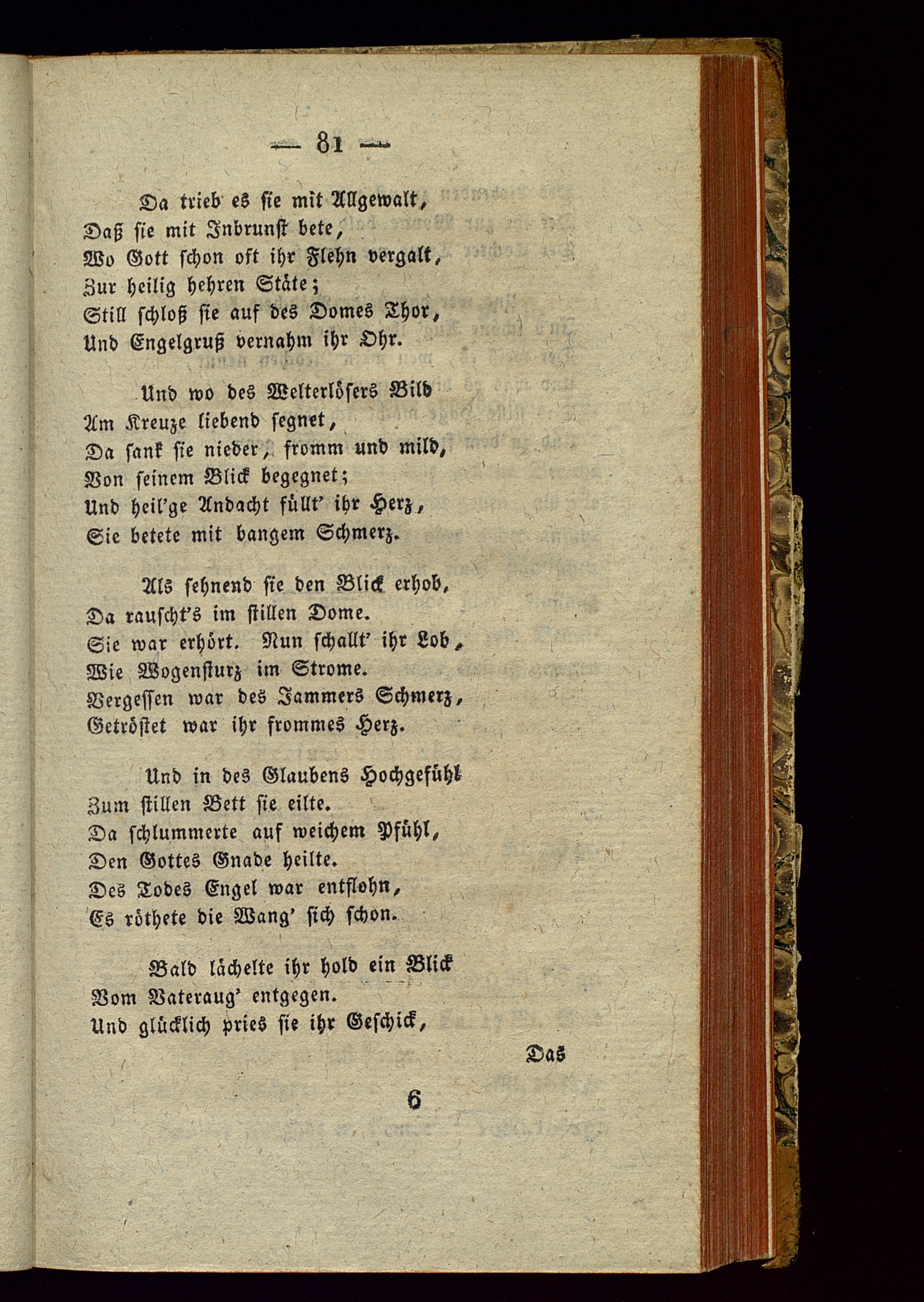 — 81 —

Da trieb es sie mit Allgewalt,
Daß sie mit Inbrunst bete,
Wo Gott schon oft ihr Flehn vergalt,
Zur heilig hehren Stäte;
Still schloß sie auf des Domes Thor,
Und Engelgruß vernahm ihr Ohr.

Und wo des Welterlösers Bild
Am Kreuze liebend segnet,
Da sank sie nieder, fromm und mild,
Von seinem Blick begegnet;
Und heil'ge Andacht füllt' ihr Herz,
Sie betete mit bangem Schmerz.

Als sehnend sie den Blick erhob,
Da rauscht's im stillen Dome.
Sie war erhört. Nun schallt' ihr Lob,
Wie Wogensturz im Strome.
Vergessen war des Jammers Schmerz,
Getröstet war ihr frommes Herz.

Und in des Glaubens Hochgefühl
Zum stillen Bett sie eilte.
Da schlummerte auf weichem Pfühl,
Den Gottes Gnade heilte.
Des Todes Engel war entflohn,
Es röthete die Wang' sich schon.

Bald lächelte ihr hold ein Blick
Vom Vateraug' entgegen.
Und glücklich pries sie ihr Geschick,

Das

6